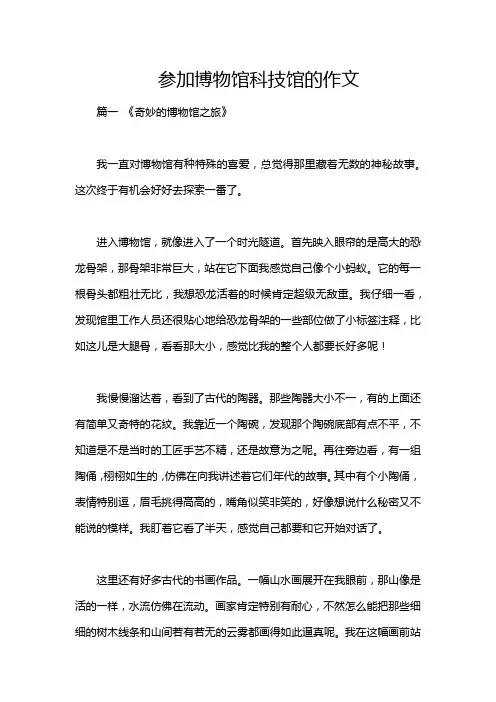 参加博物馆科技馆的作文

篇一 《奇妙的博物馆之旅》

我一直对博物馆有种特殊的喜爱，总觉得那里藏着无数的神秘故事。这次终于有机会好好去探索一番了。

进入博物馆，就像进入了一个时光隧道。首先映入眼帘的是高大的恐龙骨架，那骨架非常巨大，站在它下面我感觉自己像个小蚂蚁。它的每一根骨头都粗壮无比，我想恐龙活着的时候肯定超级无敌重。我仔细一看，发现馆里工作人员还很贴心地给恐龙骨架的一些部位做了小标签注释，比如这儿是大腿骨，看看那大小，感觉比我的整个人都要长好多呢！

我慢慢溜达着，看到了古代的陶器。那些陶器大小不一，有的上面还有简单又奇特的花纹。我靠近一个陶碗，发现那个陶碗底部有点不平，不知道是不是当时的工匠手艺不精，还是故意为之呢。再往旁边看，有一组陶俑，栩栩如生的，仿佛在向我讲述着它们年代的故事。其中有个小陶俑，表情特别逗，眉毛挑得高高的，嘴角似笑非笑的，好像想说什么秘密又不能说的模样。我盯着它看了半天，感觉自己都要和它开始对话了。

这里还有好多古代的书画作品。一幅山水画展开在我眼前，那山像是活的一样，水流仿佛在流动。画家肯定特别有耐心，不然怎么能把那些细细的树木线条和山间若有若无的云雾都画得如此逼真呢。我在这幅画前站